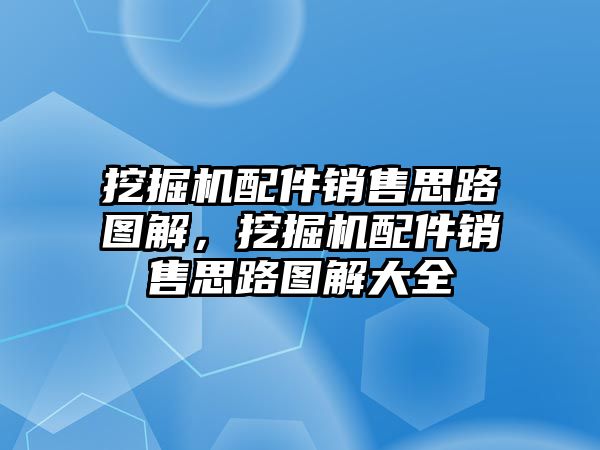 挖掘机配件销售思路图解，挖掘机配件销售思路图解大全